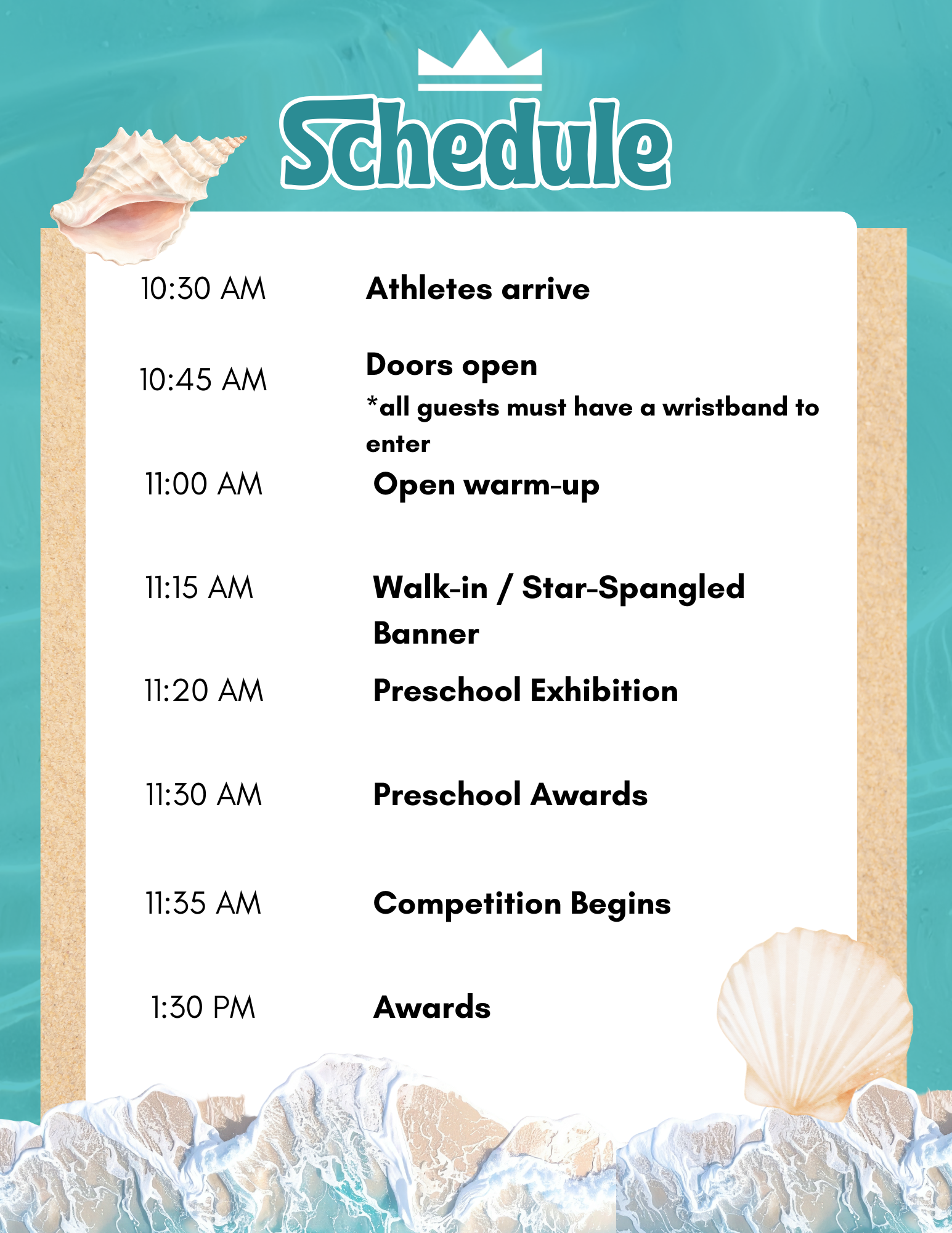 Schedule

10:30 AM Athletes arrive

10:45 AM Doors open
*all guests must have a wristband to enter

11:00 AM Open warm-up

11:15 AM Walk-in / Star-Spangled Banner

11:20 AM Preschool Exhibition

11:30 AM Preschool Awards

11:35 AM Competition Begins

1:30 PM Awards